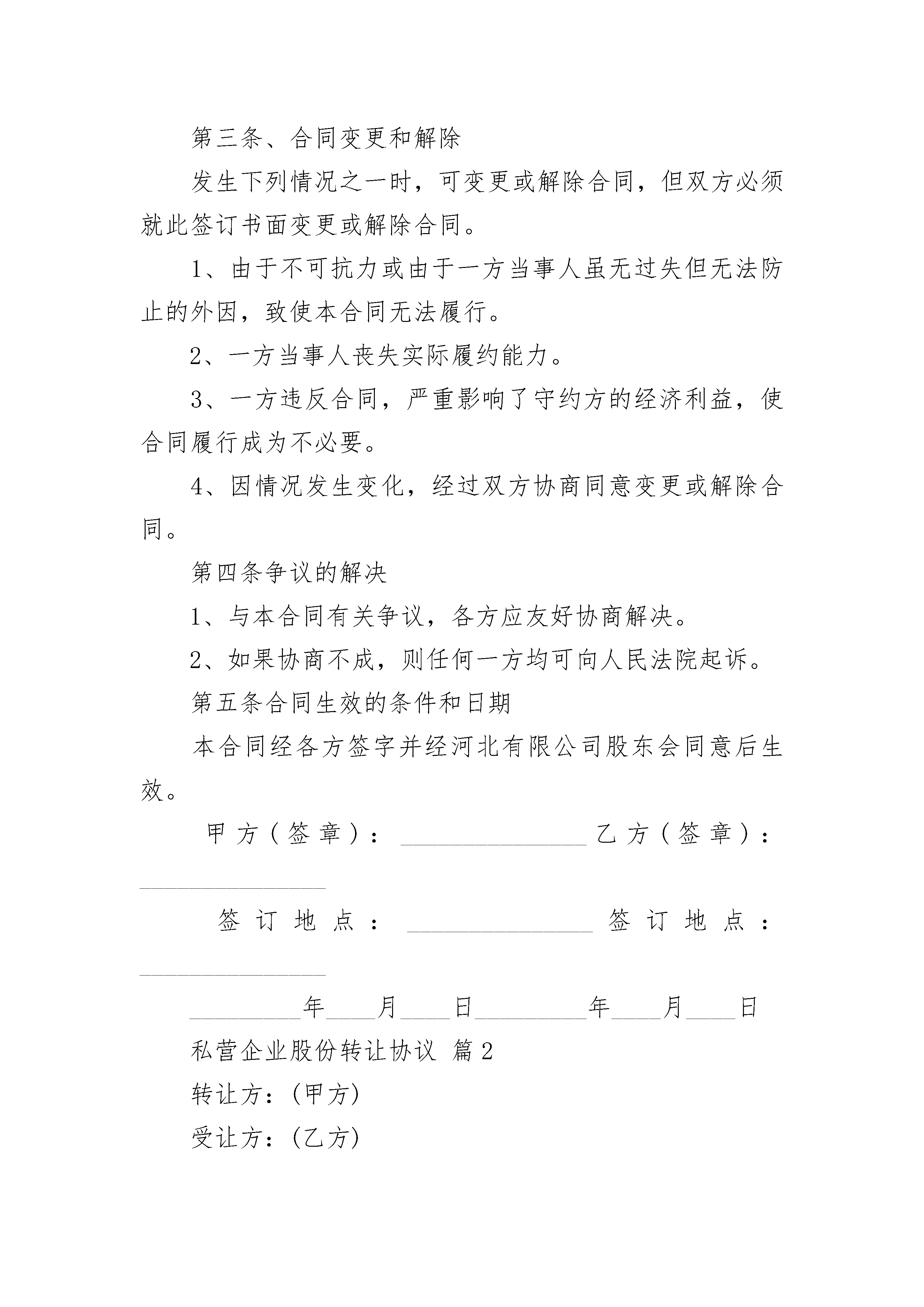 第三条、合同变更和解除

发生下列情况之一时，可变更或解除合同，但双方必须就此签订书面变更或解除合同。

1、由于不可抗力或由于一方当事人虽无过失但无法防止的外因，致使本合同无法履行。

2、一方当事人丧失实际履约能力。

3、一方违反合同，严重影响了守约方的经济利益，使合同履行成为不必要。

4、因情况发生变化，经过双方协商同意变更或解除合同。

第四条争议的解决

1、与本合同有关争议，各方应友好协商解决。

2、如果协商不成，则任何一方均可向人民法院起诉。

第五条合同生效的条件和日期

本合同经各方签字并经河北有限公司股东会同意后生效。

甲方（签章）：________________ 乙方（签章）：________________

签订地点：________________ 签订地点：________________

__________年____月____日__________年____月____日

私营企业股份转让协议 篇2

转让方：(甲方)

受让方：(乙方)